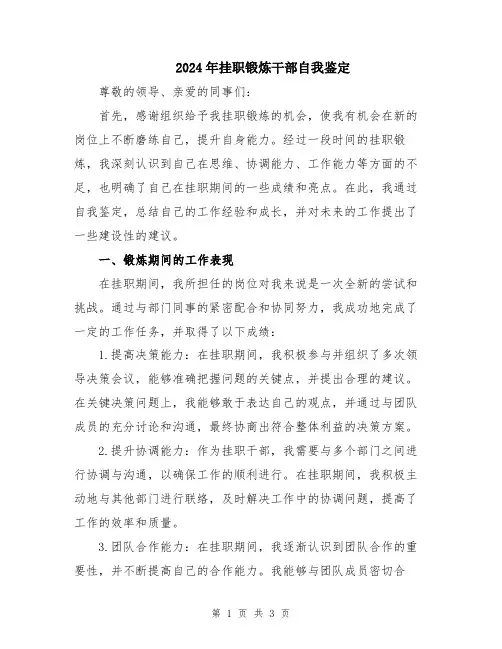 2024年挂职锻炼干部自我鉴定

尊敬的领导、亲爱的同事们：

首先，感谢组织给予我挂职锻炼的机会，使我有机会在新的岗位上不断磨练自己，提升自身能力。经过一段时间的挂职锻炼，我深刻认识到自己在思维、协调能力、工作能力等方面的不足，也明确了自己在挂职期间的一些成绩和亮点。在此，我通过自我鉴定，总结自己的工作经验和成长，并对未来的工作提出了一些建设性的建议。

一、锻炼期间的工作表现

在挂职期间，我所担任的岗位对我来说是一次全新的尝试和挑战。通过与部门同事的紧密配合和协同努力，我成功地完成了一定的工作任务，并取得了以下成绩：

1.提高决策能力：在挂职期间，我积极参与并组织了多次领导决策会议，能够准确把握问题的关键点，并提出合理的建议。在关键决策问题上，我能够敢于表达自己的观点，并通过与团队成员的充分讨论和沟通，最终协商出符合整体利益的决策方案。

2.提升协调能力：作为挂职干部，我需要与多个部门之间进行协调与沟通，以确保工作的顺利进行。在挂职期间，我积极主动地与其他部门进行联络，及时解决工作中的协调问题，提高了工作的效率和质量。

3.团队合作能力：在挂职期间，我逐渐认识到团队合作的重要性，并不断提高自己的合作能力。我能够与团队成员密切合

第 1 页 共 3 页